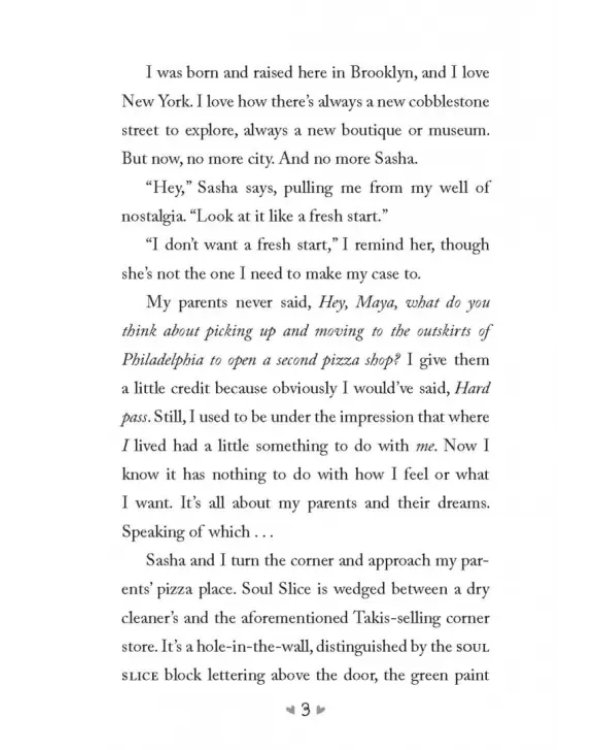 I was born and raised here in Brooklyn, and I love New York. I love how there's always a new cobblestone street to explore, always a new boutique or museum. But now, no more city. And no more Sasha.

"Hey," Sasha says, pulling me from my well of nostalgia. "Look at it like a fresh start."

"I don't want a fresh start," I remind her, though she's not the one I need to make my case to.

My parents never said, Hey, Maya, what do you think about picking up and moving to the outskirts of Philadelphia to open a second pizza shop? I give them a little credit because obviously I would've said, Hard pass. Still, I used to be under the impression that where I lived had a little something to do with me. Now I know it has nothing to do with how I feel or what I want. It's all about my parents and their dreams. Speaking of which . . .

Sasha and I turn the corner and approach my parents' pizza place. Soul Slice is wedged between a dry cleaner's and the aforementioned Takis-selling corner store. It's a hole-in-the-wall, distinguished by the SOUL SLICE block lettering above the door, the green paint

3